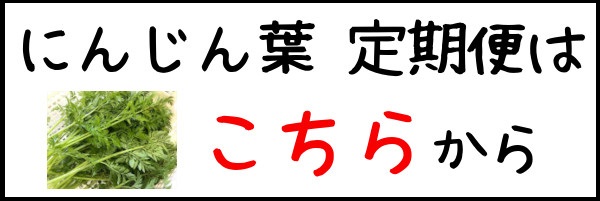 にんじん葉　定期便は

こちらから